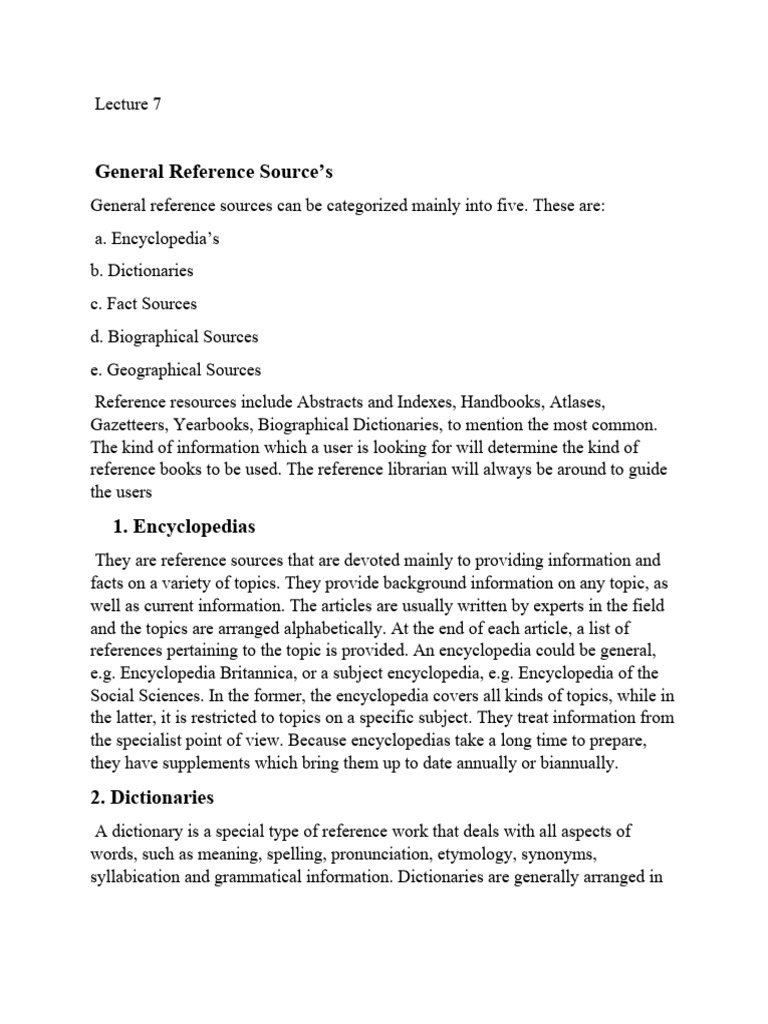 Lecture 7

General Reference Source's

General reference sources can be categorized mainly into five. These are:

a. Encyclopedia's

b. Dictionaries

c. Fact Sources

d. Biographical Sources

e. Geographical Sources

Reference resources include Abstracts and Indexes, Handbooks, Atlases, Gazetteers, Yearbooks, Biographical Dictionaries, to mention the most common. The kind of information which a user is looking for will determine the kind of reference books to be used. The reference librarian will always be around to guide the users

1. Encyclopedias

They are reference sources that are devoted mainly to providing information and facts on a variety of topics. They provide background information on any topic, as well as current information. The articles are usually written by experts in the field and the topics are arranged alphabetically. At the end of each article, a list of references pertaining to the topic is provided. An encyclopedia could be general, e.g. Encyclopedia Britannica, or a subject encyclopedia, e.g. Encyclopedia of the Social Sciences. In the former, the encyclopedia covers all kinds of topics, while in the latter, it is restricted to topics on a specific subject. They treat information from the specialist point of view. Because encyclopedias take a long time to prepare, they have supplements which bring them up to date annually or biannually.

2. Dictionaries

A dictionary is a special type of reference work that deals with all aspects of words, such as meaning, spelling, pronunciation, etymology, synonyms, syllabication and grammatical information. Dictionaries are generally arranged in